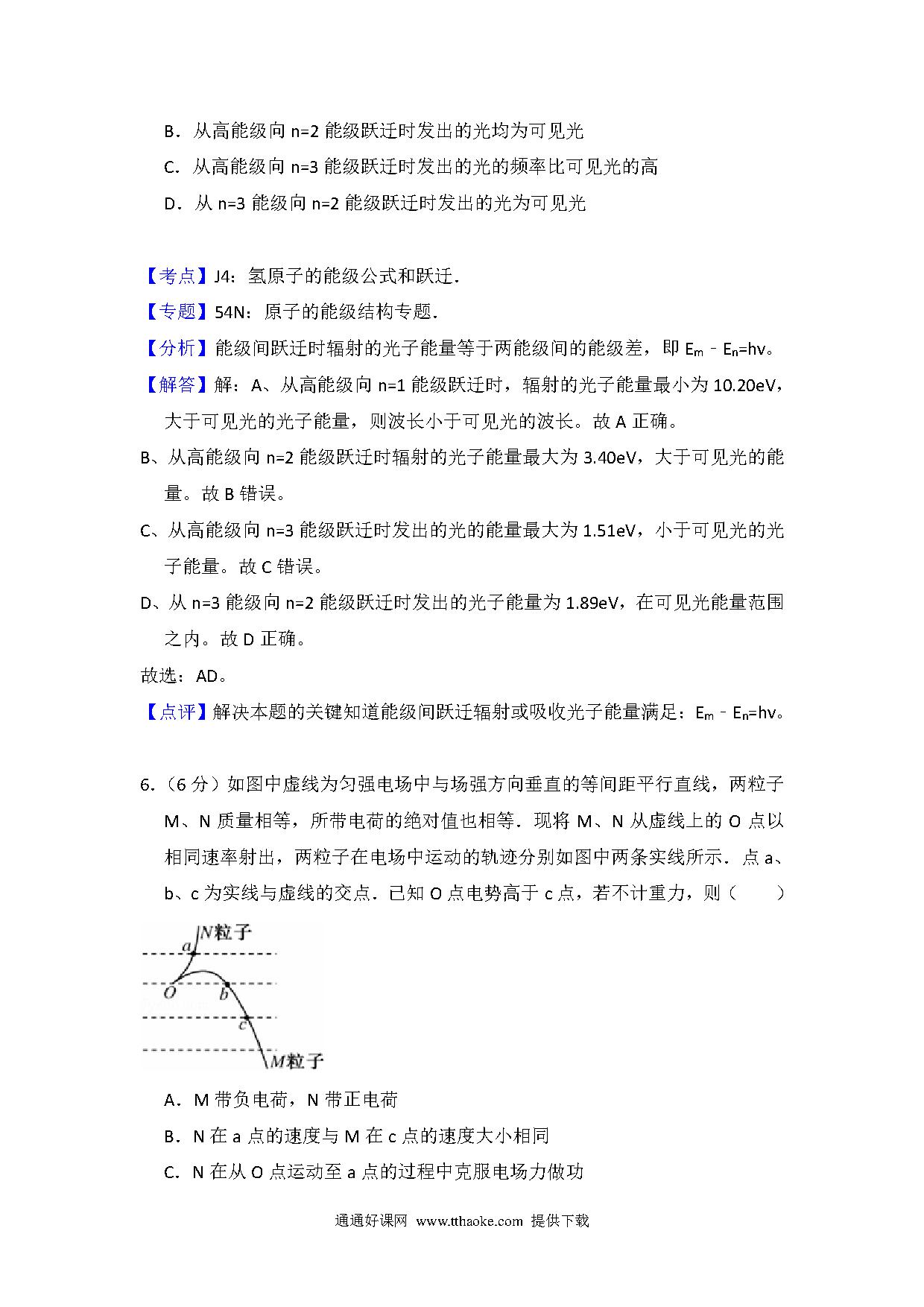 B．从高能级向 n=2 能级跃迁时发出的光均为可见光

C．从高能级向 n=3 能级跃迁时发出的光的频率比可见光的高

D．从 n=3 能级向 n=2 能级跃迁时发出的光为可见光

【考点】J4：氢原子的能级公式和跃迁．

【专题】54N：原子的能级结构专题．

【分析】能级间跃迁时辐射的光子能量等于两能级间的能级差，即 $E_m - E_n=hv$。

【解答】解：A、从高能级向 n=1 能级跃迁时，辐射的光子能量最小为 10.20eV，大于可见光的光子能量，则波长小于可见光的波长。故 A 正确。

B、从高能级向 n=2 能级跃迁时辐射的光子能量最大为 3.40eV，大于可见光的能量。故 B 错误。

C、从高能级向 n=3 能级跃迁时发出的光的能量最大为 1.51eV，小于可见光的光子能量。故 C 错误。

D、从 n=3 能级向 n=2 能级跃迁时发出的光子能量为 1.89eV，在可见光能量范围之内。故 D 正确。

故选：AD。

【点评】解决本题的关键知道能级间跃迁辐射或吸收光子能量满足：$E_m - E_n=hv$。

6.（6 分）如图中虚线为匀强电场中与场强方向垂直的等间距平行直线，两粒子 M、N 质量相等，所带电荷的绝对值也相等．现将 M、N 从虚线上的 O 点以相同速率射出，两粒子在电场中运动的轨迹分别如图中两条实线所示．点 a、b、c 为实线与虚线的交点．已知 O 点电势高于 c 点，若不计重力，则（　　）

N粒子
a
O
b
c
M粒子

A．M 带负电荷，N 带正电荷

B．N 在 a 点的速度与 M 在 c 点的速度大小相同

C．N 在从 O 点运动至 a 点的过程中克服电场力做功

通通好课网 www.tthaoke.com 提供下载